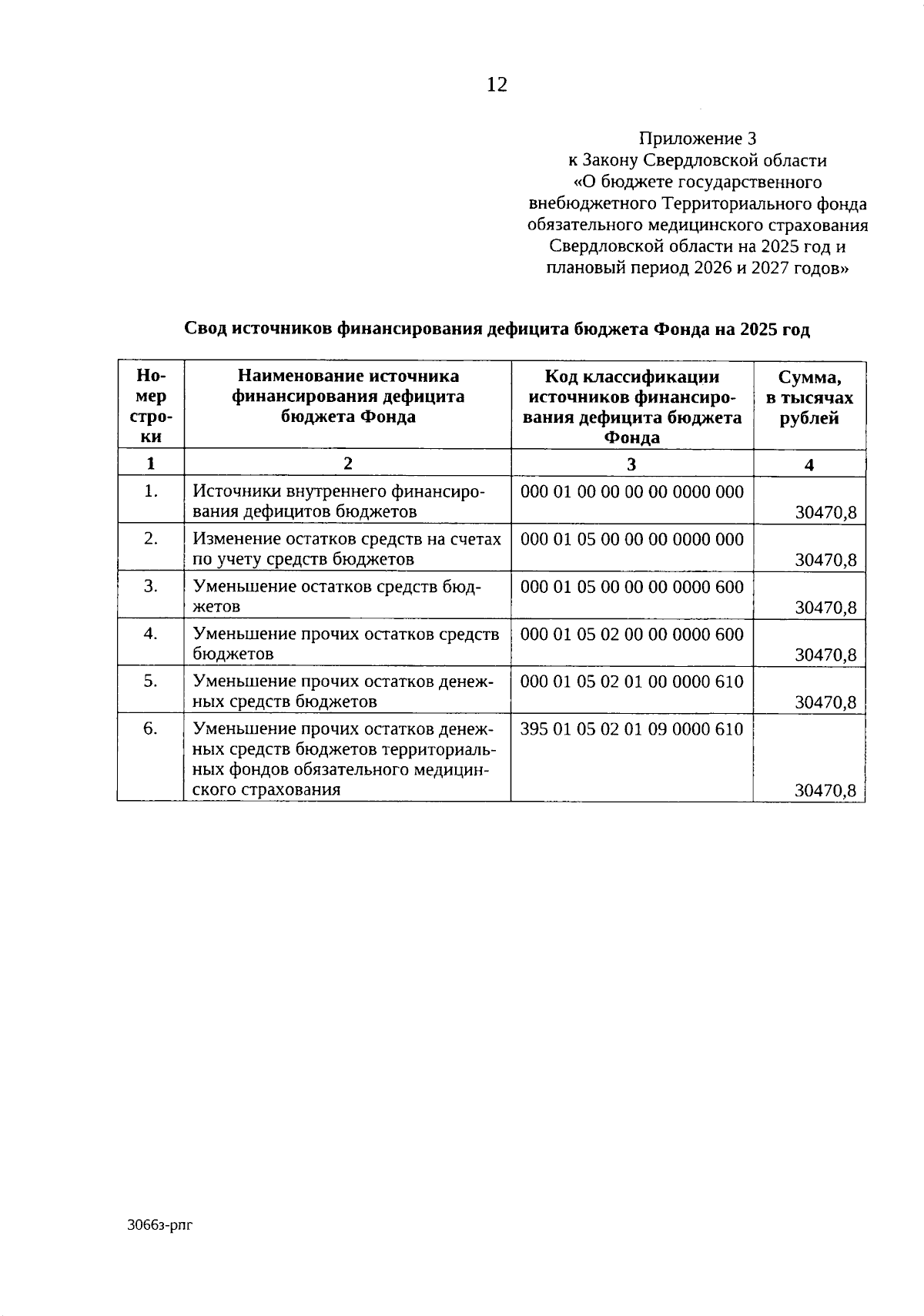 12

Приложение 3
к Закону Свердловской области
«О бюджете государственного внебюджетного Территориального фонда обязательного медицинского страхования Свердловской области на 2025 год и плановый период 2026 и 2027 годов»

Свод источников финансирования дефицита бюджета Фонда на 2025 год

| Номер строки | Наименование источника финансирования дефицита бюджета Фонда | Код классификации источников финансирования дефицита бюджета Фонда | Сумма, в тысячах рублей |
|---|---|---|---|
| 1 | 2 | 3 | 4 |
| 1. | Источники внутреннего финансирования дефицитов бюджетов | 000 01 00 00 00 00 0000 000 | 30470,8 |
| 2. | Изменение остатков средств на счетах по учету средств бюджетов | 000 01 05 00 00 00 0000 000 | 30470,8 |
| 3. | Уменьшение остатков средств бюджетов | 000 01 05 00 00 00 0000 600 | 30470,8 |
| 4. | Уменьшение прочих остатков средств бюджетов | 000 01 05 02 00 00 0000 600 | 30470,8 |
| 5. | Уменьшение прочих остатков денежных средств бюджетов | 000 01 05 02 01 00 0000 610 | 30470,8 |
| 6. | Уменьшение прочих остатков денежных средств бюджетов территориальных фондов обязательного медицинского страхования | 395 01 05 02 01 09 0000 610 | 30470,8 |

3066з-рпг